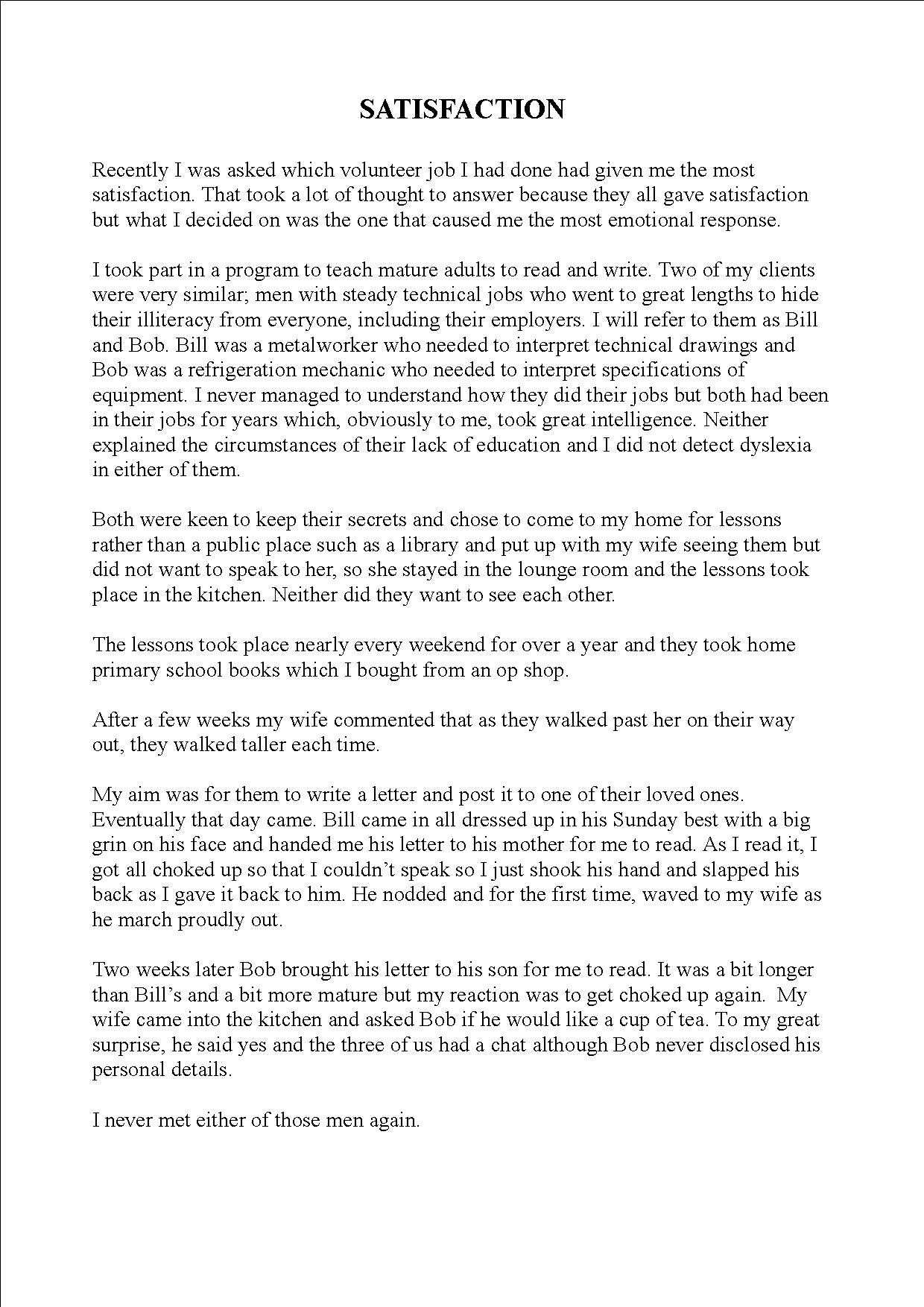 SATISFACTION

Recently I was asked which volunteer job I had done had given me the most satisfaction. That took a lot of thought to answer because they all gave satisfaction but what I decided on was the one that caused me the most emotional response.

I took part in a program to teach mature adults to read and write. Two of my clients were very similar; men with steady technical jobs who went to great lengths to hide their illiteracy from everyone, including their employers. I will refer to them as Bill and Bob. Bill was a metalworker who needed to interpret technical drawings and Bob was a refrigeration mechanic who needed to interpret specifications of equipment. I never managed to understand how they did their jobs but both had been in their jobs for years which, obviously to me, took great intelligence. Neither explained the circumstances of their lack of education and I did not detect dyslexia in either of them.

Both were keen to keep their secrets and chose to come to my home for lessons rather than a public place such as a library and put up with my wife seeing them but did not want to speak to her, so she stayed in the lounge room and the lessons took place in the kitchen. Neither did they want to see each other.

The lessons took place nearly every weekend for over a year and they took home primary school books which I bought from an op shop.

After a few weeks my wife commented that as they walked past her on their way out, they walked taller each time.

My aim was for them to write a letter and post it to one of their loved ones. Eventually that day came. Bill came in all dressed up in his Sunday best with a big grin on his face and handed me his letter to his mother for me to read. As I read it, I got all choked up so that I couldn't speak so I just shook his hand and slapped his back as I gave it back to him. He nodded and for the first time, waved to my wife as he march proudly out.

Two weeks later Bob brought his letter to his son for me to read. It was a bit longer than Bill's and a bit more mature but my reaction was to get choked up again. My wife came into the kitchen and asked Bob if he would like a cup of tea. To my great surprise, he said yes and the three of us had a chat although Bob never disclosed his personal details.

I never met either of those men again.